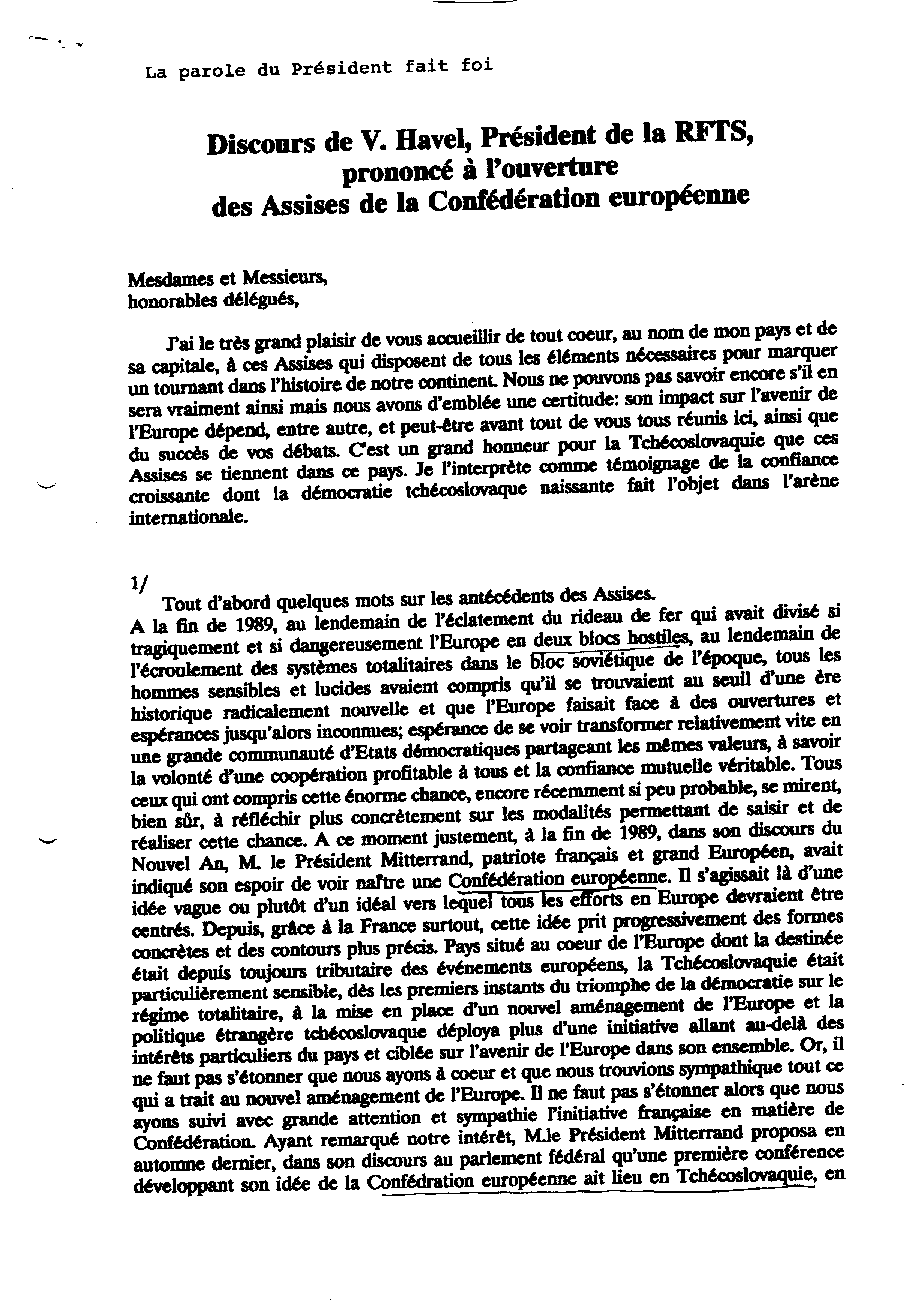 La parole du Président fait foi

Discours de V. Havel, Président de la RFTS, prononcé à l'ouverture des Assises de la Confédération européenne

Mesdames et Messieurs,
honorables délégués,

J'ai le très grand plaisir de vous accueillir de tout coeur, au nom de mon pays et de sa capitale, à ces Assises qui disposent de tous les éléments nécessaires pour marquer un tournant dans l'histoire de notre continent. Nous ne pouvons pas savoir encore s'il en sera vraiment ainsi mais nous avons d'emblée une certitude: son impact sur l'avenir de l'Europe dépend, entre autre, et peut-être avant tout de vous tous réunis ici, ainsi que du succès de vos débats. C'est un grand honneur pour la Tchécoslovaquie que ces Assises se tiennent dans ce pays. Je l'interprète comme témoignage de la confiance croissante dont la démocratie tchécoslovaque naissante fait l'objet dans l'arène internationale.

1/
Tout d'abord quelques mots sur les antécédents des Assises.
A la fin de 1989, au lendemain de l'éclatement du rideau de fer qui avait divisé si tragiquement et si dangereusement l'Europe en deux blocs hostiles, au lendemain de l'écroulement des systèmes totalitaires dans le bloc soviétique de l'époque, tous les hommes sensibles et lucides avaient compris qu'il se trouvaient au seuil d'une ère historique radicalement nouvelle et que l'Europe faisait face à des ouvertures et espérances jusqu'alors inconnues; espérance de se voir transformer relativement vite en une grande communauté d'Etats démocratiques partageant les mêmes valeurs, à savoir la volonté d'une coopération profitable à tous et la confiance mutuelle véritable. Tous ceux qui ont compris cette énorme chance, encore récemment si peu probable, se mirent, bien sûr, à réfléchir plus concrètement sur les modalités permettant de saisir et de réaliser cette chance. A ce moment justement, à la fin de 1989, dans son discours du Nouvel An, M. le Président Mitterrand, patriote français et grand Européen, avait indiqué son espoir de voir naître une Confédération européenne. Il s'agissait là d'une idée vague ou plutôt d'un idéal vers lequel tous les efforts en Europe devraient être centrés. Depuis, grâce à la France surtout, cette idée prit progressivement des formes concrètes et des contours plus précis. Pays situé au coeur de l'Europe dont la destinée était depuis toujours tributaire des événements européens, la Tchécoslovaquie était particulièrement sensible, dès les premiers instants du triomphe de la démocratie sur le régime totalitaire, à la mise en place d'un nouvel aménagement de l'Europe et la politique étrangère tchécoslovaque déploya plus d'une initiative allant au-delà des intérêts particuliers du pays et ciblée sur l'avenir de l'Europe dans son ensemble. Or, il ne faut pas s'étonner que nous ayons à coeur et que nous trouvions sympathique tout ce qui a trait au nouvel aménagement de l'Europe. Il ne faut pas s'étonner alors que nous ayons suivi avec grande attention et sympathie l'initiative française en matière de Confédération. Ayant remarqué notre intérêt, M.le Président Mitterrand proposa en automne dernier, dans son discours au parlement fédéral qu'une première conférence développant son idée de la Confédration européenne ait lieu en Tchécoslovaquie, en